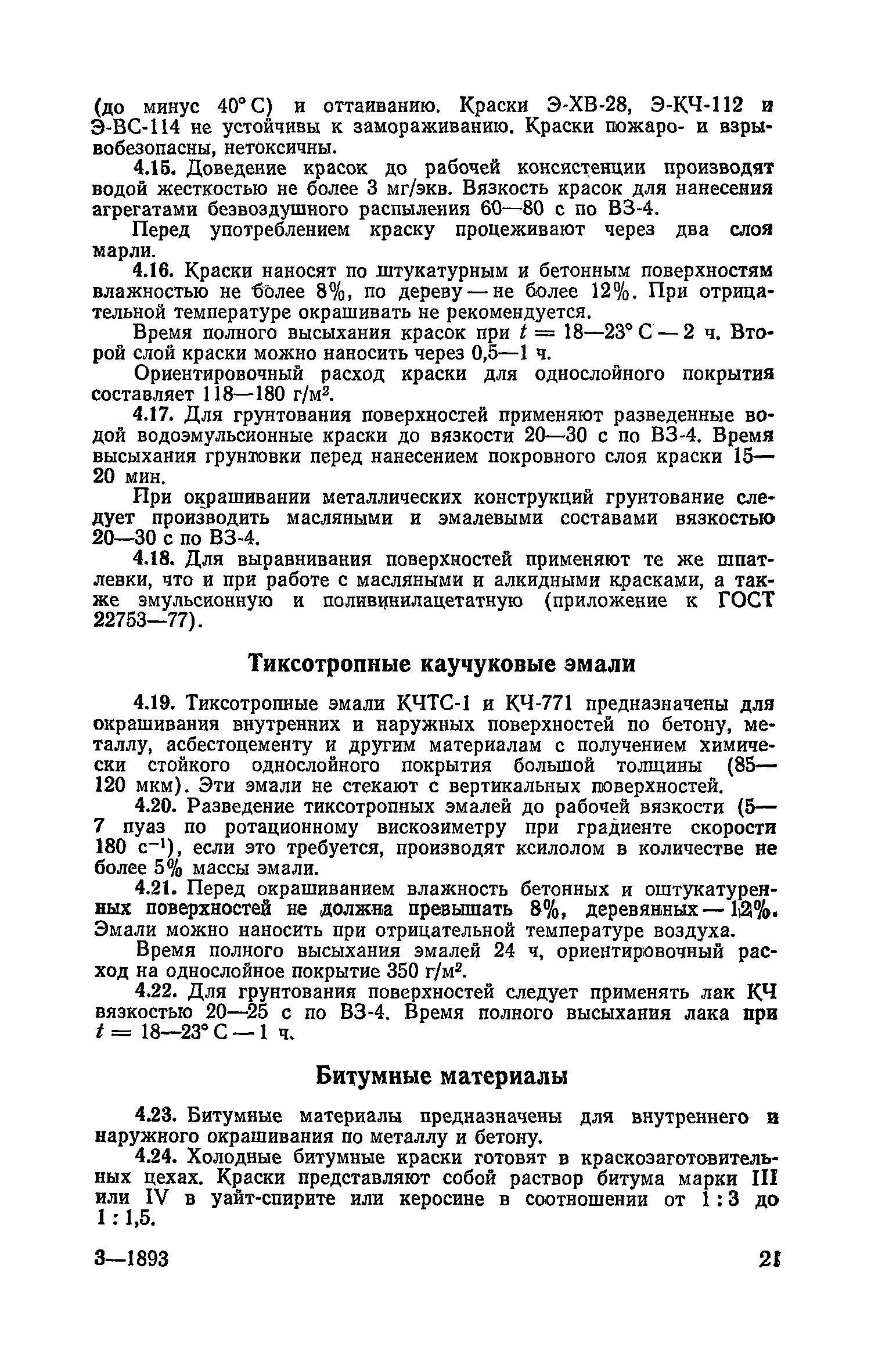 (до минус 40° С) и оттаиванию. Краски Э-ХВ-28, Э-КЧ-112 и Э-ВС-114 не устойчивы к замораживанию. Краски пожаро- и взрывобезопасны, нетоксичны.

4.15. Доведение красок до рабочей консистенции производят водой жесткостью не более 3 мг/экв. Вязкость красок для нанесения агрегатами безвоздушного распыления 60—80 с по ВЗ-4.

Перед употреблением краску процеживают через два слоя марли.

4.16. Краски наносят по штукатурным и бетонным поверхностям влажностью не более 8%, по дереву — не более 12%. При отрицательной температуре окрашивать не рекомендуется.

Время полного высыхания красок при $t = 18—23°$ С — 2 ч. Второй слой краски можно наносить через 0,5—1 ч.

Ориентировочный расход краски для однослойного покрытия составляет 118—180 г/м$^2$.

4.17. Для грунтования поверхностей применяют разведенные водой водоэмульсионные краски до вязкости 20—30 с по ВЗ-4. Время высыхания грунтовки перед нанесением покровного слоя краски 15—20 мин.

При окрашивании металлических конструкций грунтование следует производить масляными и эмалевыми составами вязкостью 20—30 с по ВЗ-4.

4.18. Для выравнивания поверхностей применяют те же шпатлевки, что и при работе с масляными и алкидными красками, а также эмульсионную и поливинилацетатную (приложение к ГОСТ 22753—77).

Тиксотропные каучуковые эмали

4.19. Тиксотропные эмали КЧТС-1 и КЧ-771 предназначены для окрашивания внутренних и наружных поверхностей по бетону, металлу, асбестоцементу и другим материалам с получением химически стойкого однослойного покрытия большой толщины (85—120 мкм). Эти эмали не стекают с вертикальных поверхностей.

4.20. Разведение тиксотропных эмалей до рабочей вязкости (5—7 пуаз по ротационному вискозиметру при градиенте скорости 180 с$^{-1}$), если это требуется, производят ксилолом в количестве не более 5% массы эмали.

4.21. Перед окрашиванием влажность бетонных и оштукатуренных поверхностей не должна превышать 8%, деревянных — 12%. Эмали можно наносить при отрицательной температуре воздуха.

Время полного высыхания эмалей 24 ч, ориентировочный расход на однослойное покрытие 350 г/м$^2$.

4.22. Для грунтования поверхностей следует применять лак КЧ вязкостью 20—25 с по ВЗ-4. Время полного высыхания лака при $t = 18—23°$ С — 1 ч.

Битумные материалы

4.23. Битумные материалы предназначены для внутреннего и наружного окрашивания по металлу и бетону.

4.24. Холодные битумные краски готовят в краскозаготовительных цехах. Краски представляют собой раствор битума марки III или IV в уайт-спирите или керосине в соотношении от 1 : 3 до 1 : 1,5.

3—1893 21